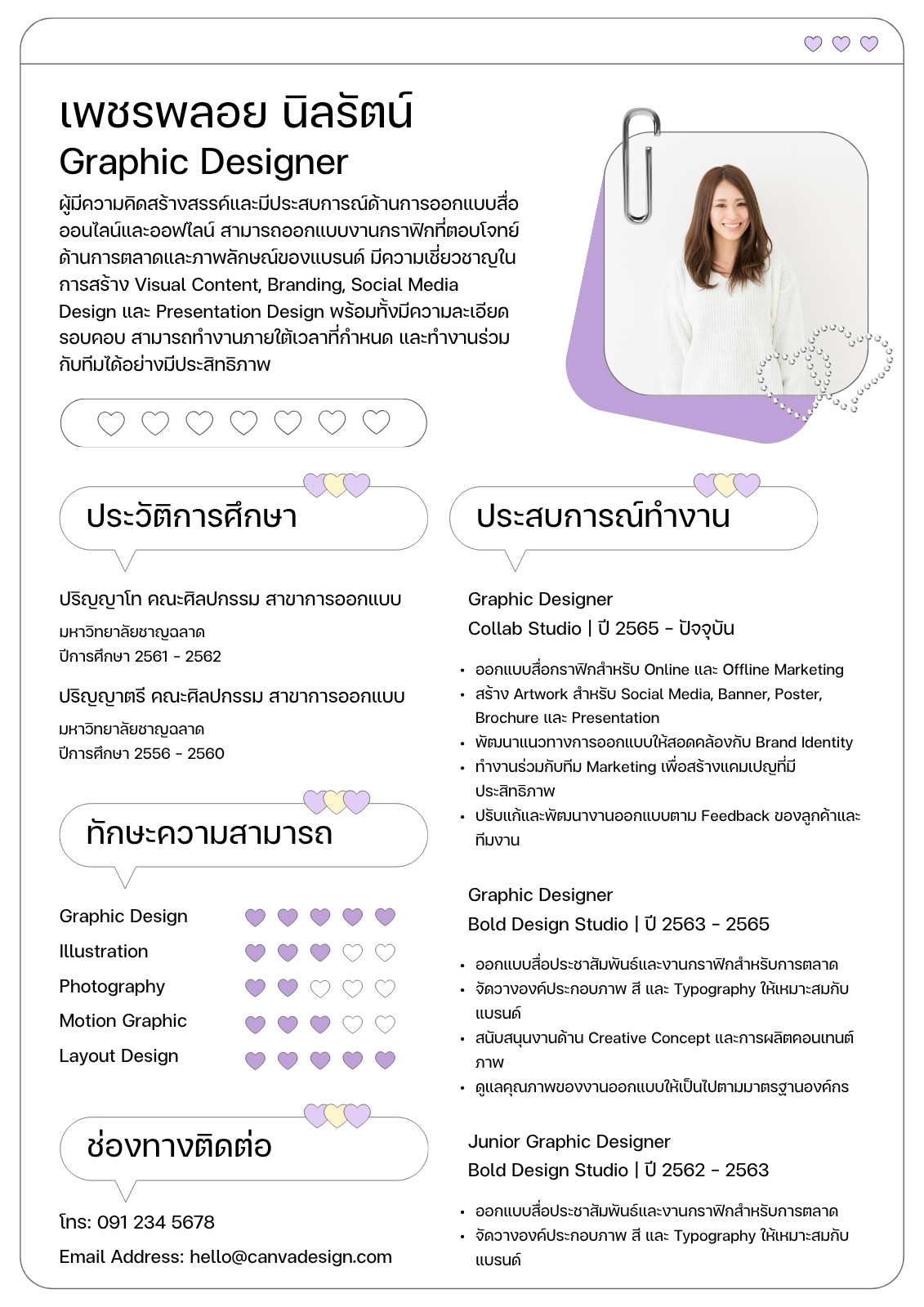 เพชรพลอย นิลรัตน์
Graphic Designer

ผู้มีความคิดสร้างสรรค์และมีประสบการณ์ด้านการออกแบบสื่อออนไลน์และออฟไลน์ สามารถออกแบบงานกราฟิกที่ตอบโจทย์ด้านการตลาดและภาพลักษณ์ของแบรนด์ มีความเชี่ยวชาญในการสร้าง Visual Content, Branding, Social Media Design และ Presentation Design พร้อมทั้งมีความละเอียดรอบคอบ สามารถทำงานภายใต้เวลาที่กำหนด และทำงานร่วมกับทีมได้อย่างมีประสิทธิภาพ

ประวัติการศึกษา

ปริญญาโท คณะศิลปกรรม สาขาการออกแบบ
มหาวิทยาลัยชาญฉลาด
ปีการศึกษา 2561 - 2562

ปริญญาตรี คณะศิลปกรรม สาขาการออกแบบ
มหาวิทยาลัยชาญฉลาด
ปีการศึกษา 2556 - 2560

ทักษะความสามารถ

Graphic Design
Illustration
Photography
Motion Graphic
Layout Design

ช่องทางติดต่อ

โทร: 091 234 5678
Email Address: hello@canvadesign.com

ประสบการณ์ทำงาน

Graphic Designer
Collab Studio | ปี 2565 - ปัจจุบัน

• ออกแบบสื่อกราฟิกสำหรับ Online และ Offline Marketing
• สร้าง Artwork สำหรับ Social Media, Banner, Poster, Brochure และ Presentation
• พัฒนาแนวทางการออกแบบให้สอดคล้องกับ Brand Identity
• ทำงานร่วมกับทีม Marketing เพื่อสร้างแคมเปญที่มีประสิทธิภาพ
• ปรับแก้และพัฒนางานออกแบบตาม Feedback ของลูกค้าและทีมงาน

Graphic Designer
Bold Design Studio | ปี 2563 - 2565

• ออกแบบสื่อประชาสัมพันธ์และงานกราฟิกสำหรับการตลาด
• จัดวางองค์ประกอบภาพ สี และ Typography ให้เหมาะสมกับแบรนด์
• สนับสนุนงานด้าน Creative Concept และการผลิตคอนเทนต์ภาพ
• ดูแลคุณภาพของงานออกแบบให้เป็นไปตามมาตรฐานองค์กร

Junior Graphic Designer
Bold Design Studio | ปี 2562 - 2563

• ออกแบบสื่อประชาสัมพันธ์และงานกราฟิกสำหรับการตลาด
• จัดวางองค์ประกอบภาพ สี และ Typography ให้เหมาะสมกับแบรนด์